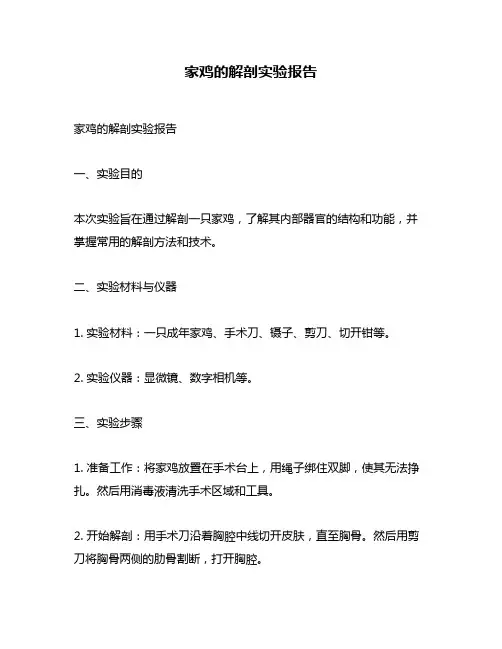 家鸡的解剖实验报告

家鸡的解剖实验报告

一、实验目的

本次实验旨在通过解剖一只家鸡，了解其内部器官的结构和功能，并掌握常用的解剖方法和技术。

二、实验材料与仪器

1. 实验材料：一只成年家鸡、手术刀、镊子、剪刀、切开钳等。

2. 实验仪器：显微镜、数字相机等。

三、实验步骤

1. 准备工作：将家鸡放置在手术台上，用绳子绑住双脚，使其无法挣扎。然后用消毒液清洗手术区域和工具。

2. 开始解剖：用手术刀沿着胸腔中线切开皮肤，直至胸骨。然后用剪刀将胸骨两侧的肋骨割断，打开胸腔。